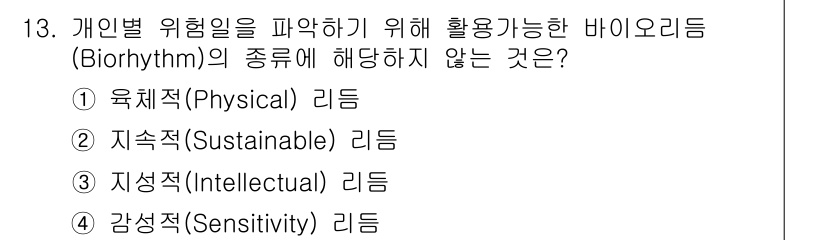 13. 개인별 위험일을 파악하기 위해 활용가능한 바이오리듬(Biorhythm)의 종류에 해당하지 않는 것은?

① 육체적(Physical) 리듬

② 지속적(Sustainable) 리듬

③ 지성적(Intellectual) 리듬

④ 감성적(Sensitivity) 리듬